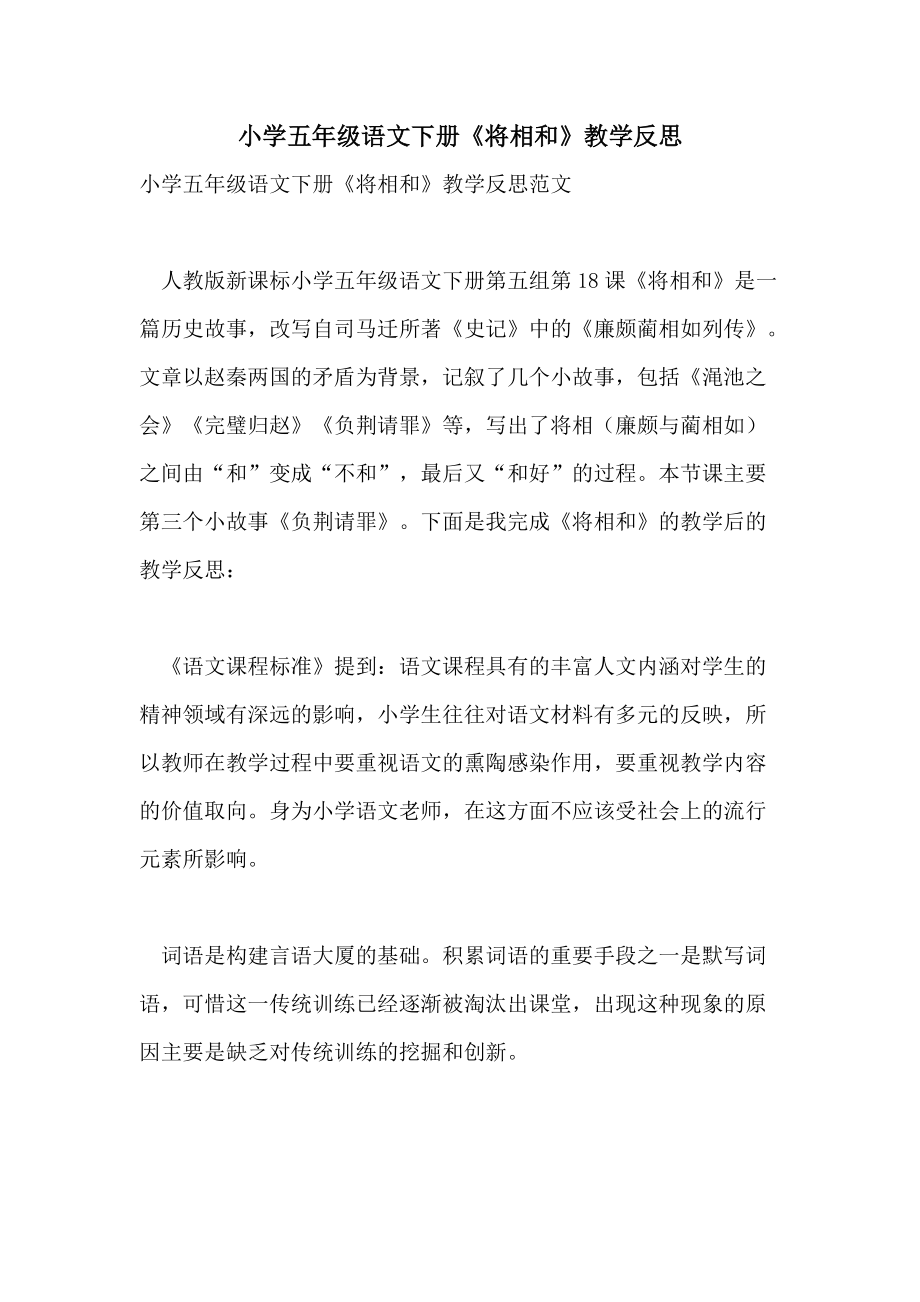 小学五年级语文下册《将相和》教学反思

小学五年级语文下册《将相和》教学反思范文

人教版新课标小学五年级语文下册第五组第18课《将相和》是一篇历史故事，改写自司马迁所著《史记》中的《廉颇蔺相如列传》。文章以赵秦两国的矛盾为背景，记叙了几个小故事，包括《渑池之会》《完璧归赵》《负荆请罪》等，写出了将相（廉颇与蔺相如）之间由“和”变成“不和”，最后又“和好”的过程。本节课主要第三个小故事《负荆请罪》。下面是我完成《将相和》的教学后的教学反思：

《语文课程标准》提到：语文课程具有的丰富人文内涵对学生的精神领域有深远的影响，小学生往往对语文材料有多元的反映，所以教师在教学过程中要重视语文的熏陶感染作用，要重视教学内容的价值取向。身为小学语文老师，在这方面不应该受社会上的流行元素所影响。

词语是构建言语大厦的基础。积累词语的重要手段之一是默写词语，可惜这一传统训练已经逐渐被淘汰出课堂，出现这种现象的原因主要是缺乏对传统训练的挖掘和创新。